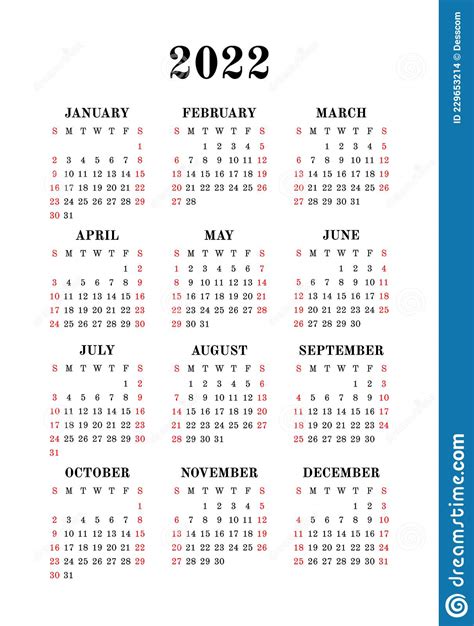 2022

JANUARY

| S | M | T | W | T | F | S |
|---|---|---|---|---|---|---|
| | | | | | | 1 |
| 2 | 3 | 4 | 5 | 6 | 7 | 8 |
| 9 | 10 | 11 | 12 | 13 | 14 | 15 |
| 16 | 17 | 18 | 19 | 20 | 21 | 22 |
| 23 | 24 | 25 | 26 | 27 | 28 | 29 |
| 30 | 31 | | | | | |

FEBRUARY

| S | M | T | W | T | F | S |
|---|---|---|---|---|---|---|
| | | 1 | 2 | 3 | 4 | 5 |
| 6 | 7 | 8 | 9 | 10 | 11 | 12 |
| 13 | 14 | 15 | 16 | 17 | 18 | 19 |
| 20 | 21 | 22 | 23 | 24 | 25 | 26 |
| 27 | 28 | | | | | |

MARCH

| S | M | T | W | T | F | S |
|---|---|---|---|---|---|---|
| | | 1 | 2 | 3 | 4 | 5 |
| 6 | 7 | 8 | 9 | 10 | 11 | 12 |
| 13 | 14 | 15 | 16 | 17 | 18 | 19 |
| 20 | 21 | 22 | 23 | 24 | 25 | 26 |
| 27 | 28 | 29 | 30 | 31 | | |

APRIL

| S | M | T | W | T | F | S |
|---|---|---|---|---|---|---|
| | | | | | 1 | 2 |
| 3 | 4 | 5 | 6 | 7 | 8 | 9 |
| 10 | 11 | 12 | 13 | 14 | 15 | 16 |
| 17 | 18 | 19 | 20 | 21 | 22 | 23 |
| 24 | 25 | 26 | 27 | 28 | 29 | 30 |

MAY

| S | M | T | W | T | F | S |
|---|---|---|---|---|---|---|
| 1 | 2 | 3 | 4 | 5 | 6 | 7 |
| 8 | 9 | 10 | 11 | 12 | 13 | 14 |
| 15 | 16 | 17 | 18 | 19 | 20 | 21 |
| 22 | 23 | 24 | 25 | 26 | 27 | 28 |
| 29 | 30 | 31 | | | | |

JUNE

| S | M | T | W | T | F | S |
|---|---|---|---|---|---|---|
| | | | 1 | 2 | 3 | 4 |
| 5 | 6 | 7 | 8 | 9 | 10 | 11 |
| 12 | 13 | 14 | 15 | 16 | 17 | 18 |
| 19 | 20 | 21 | 22 | 23 | 24 | 25 |
| 26 | 27 | 28 | 29 | 30 | | |

JULY

| S | M | T | W | T | F | S |
|---|---|---|---|---|---|---|
| | | | | | 1 | 2 |
| 3 | 4 | 5 | 6 | 7 | 8 | 9 |
| 10 | 11 | 12 | 13 | 14 | 15 | 16 |
| 17 | 18 | 19 | 20 | 21 | 22 | 23 |
| 24 | 25 | 26 | 27 | 28 | 29 | 30 |
| 31 | | | | | | |

AUGUST

| S | M | T | W | T | F | S |
|---|---|---|---|---|---|---|
| | 1 | 2 | 3 | 4 | 5 | 6 |
| 7 | 8 | 9 | 10 | 11 | 12 | 13 |
| 14 | 15 | 16 | 17 | 18 | 19 | 20 |
| 21 | 22 | 23 | 24 | 25 | 26 | 27 |
| 28 | 29 | 30 | 31 | | | |

SEPTEMBER

| S | M | T | W | T | F | S |
|---|---|---|---|---|---|---|
| | | | | 1 | 2 | 3 |
| 4 | 5 | 6 | 7 | 8 | 9 | 10 |
| 11 | 12 | 13 | 14 | 15 | 16 | 17 |
| 18 | 19 | 20 | 21 | 22 | 23 | 24 |
| 25 | 26 | 27 | 28 | 29 | 30 | |

OCTOBER

| S | M | T | W | T | F | S |
|---|---|---|---|---|---|---|
| | | | | | | 1 |
| 2 | 3 | 4 | 5 | 6 | 7 | 8 |
| 9 | 10 | 11 | 12 | 13 | 14 | 15 |
| 16 | 17 | 18 | 19 | 20 | 21 | 22 |
| 23 | 24 | 25 | 26 | 27 | 28 | 29 |
| 30 | 31 | | | | | |

NOVEMBER

| S | M | T | W | T | F | S |
|---|---|---|---|---|---|---|
| | | 1 | 2 | 3 | 4 | 5 |
| 6 | 7 | 8 | 9 | 10 | 11 | 12 |
| 13 | 14 | 15 | 16 | 17 | 18 | 19 |
| 20 | 21 | 22 | 23 | 24 | 25 | 26 |
| 27 | 28 | 29 | 30 | | | |

DECEMBER

| S | M | T | W | T | F | S |
|---|---|---|---|---|---|---|
| | | | | 1 | 2 | 3 |
| 4 | 5 | 6 | 7 | 8 | 9 | 10 |
| 11 | 12 | 13 | 14 | 15 | 16 | 17 |
| 18 | 19 | 20 | 21 | 22 | 23 | 24 |
| 25 | 26 | 27 | 28 | 29 | 30 | 31 |

ID 229653214 © Desscom

dreamstime.com